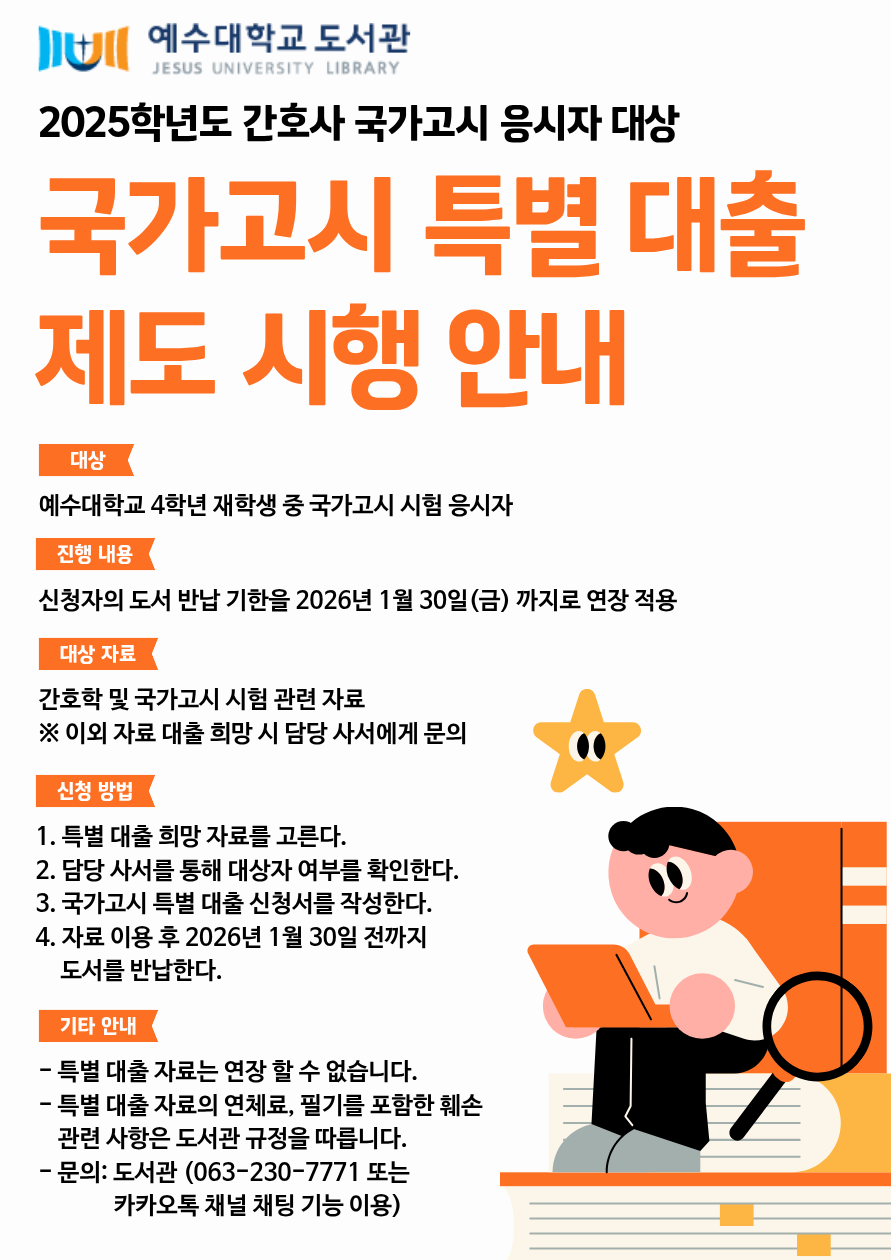 예수대학교 도서관
JESUS UNIVERSITY LIBRARY

2025학년도 간호사 국가고시 응시자 대상

국가고시 특별 대출 제도 시행 안내

대상

예수대학교 4학년 재학생 중 국가고시 시험 응시자

진행 내용

신청자의 도서 반납 기한을 2026년 1월 30일(금) 까지로 연장 적용

대상 자료

간호학 및 국가고시 시험 관련 자료
※ 이외 자료 대출 희망 시 담당 사서에게 문의

신청 방법

1. 특별 대출 희망 자료를 고른다.
2. 담당 사서를 통해 대상자 여부를 확인한다.
3. 국가고시 특별 대출 신청서를 작성한다.
4. 자료 이용 후 2026년 1월 30일 전까지 도서를 반납한다.

기타 안내

- 특별 대출 자료는 연장 할 수 없습니다.
- 특별 대출 자료의 연체료, 필기를 포함한 훼손 관련 사항은 도서관 규정을 따릅니다.
- 문의: 도서관 (063-230-7771 또는 카카오톡 채널 채팅 기능 이용)